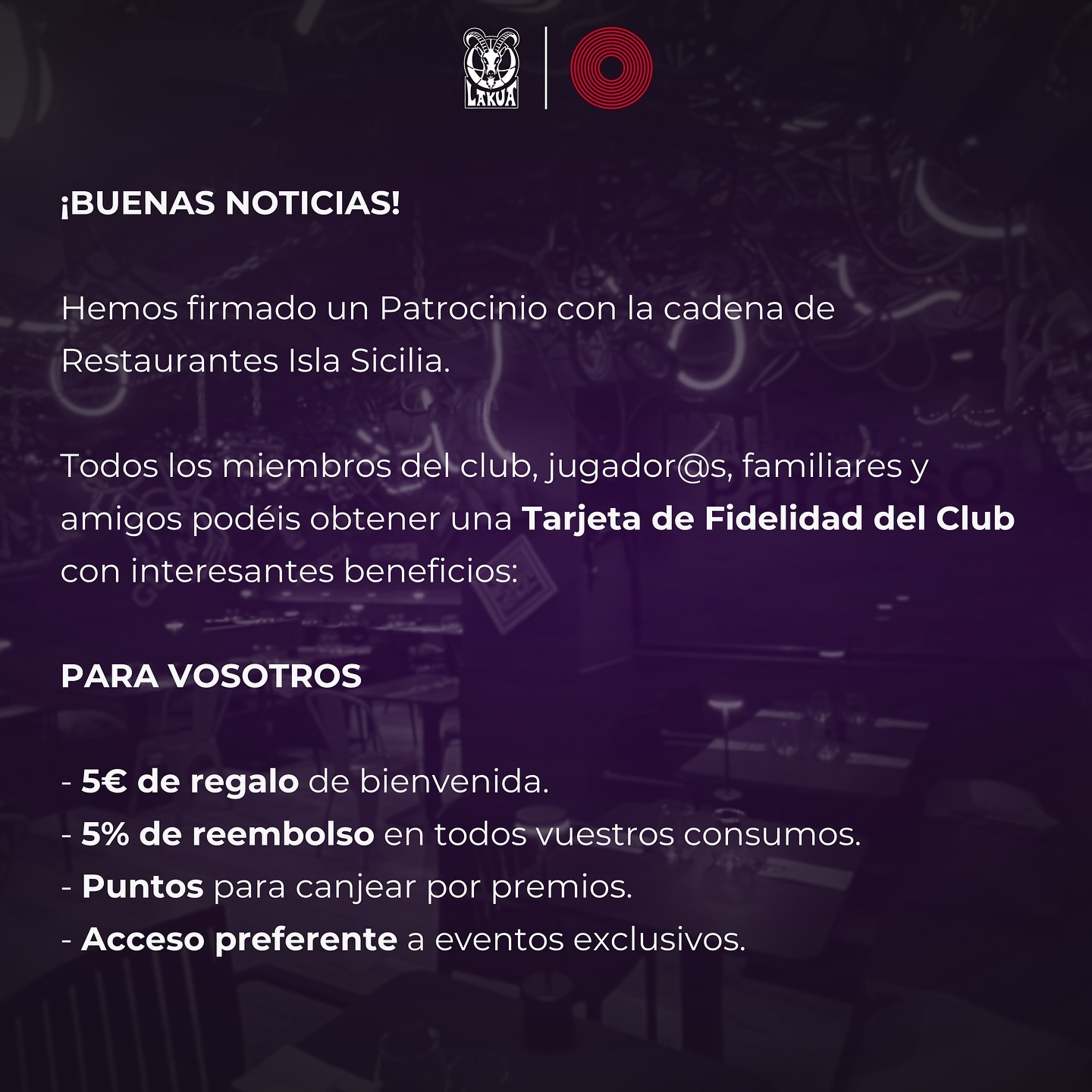 LAKUA

¡BUENAS NOTICIAS!

Hemos firmado un Patrocinio con la cadena de Restaurantes Isla Sicilia.

Todos los miembros del club, jugador@s, familiares y amigos podéis obtener una Tarjeta de Fidelidad del Club con interesantes beneficios:

PARA VOSOTROS

- 5€ de regalo de bienvenida.
- 5% de reembolso en todos vuestros consumos.
- Puntos para canjear por premios.
- Acceso preferente a eventos exclusivos.